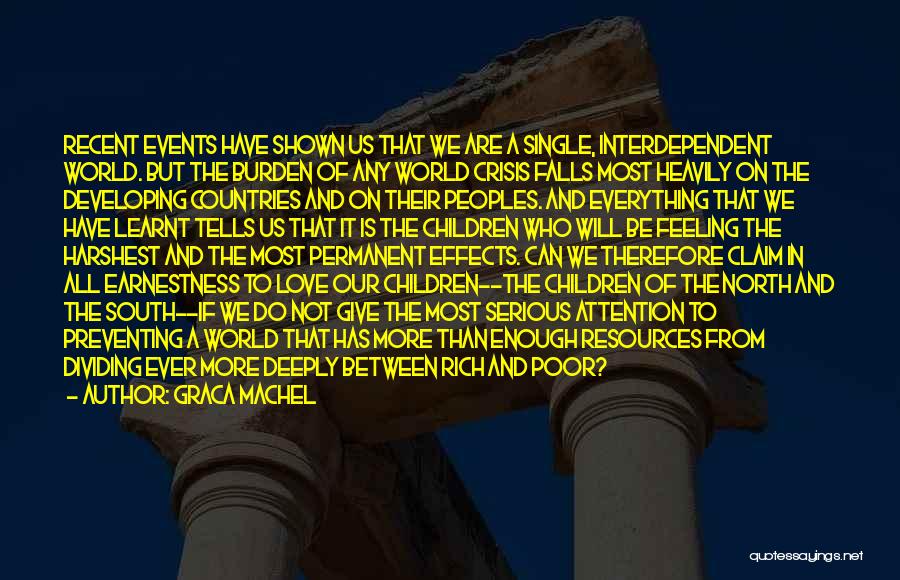 RECENT EVENTS HAVE SHOWN US THAT WE ARE A SINGLE, INTERDEPENDENT WORLD. BUT THE BURDEN OF ANY WORLD CRISIS FALLS MOST HEAVILY ON THE DEVELOPING COUNTRIES AND ON THEIR PEOPLES. AND EVERYTHING THAT WE HAVE LEARNT TELLS US THAT IT IS THE CHILDREN WHO WILL BE FEELING THE HARSHEST AND THE MOST PERMANENT EFFECTS. CAN WE THEREFORE CLAIM IN ALL EARNESTNESS TO LOVE OUR CHILDREN--THE CHILDREN OF THE NORTH AND THE SOUTH--IF WE DO NOT GIVE THE MOST SERIOUS ATTENTION TO PREVENTING A WORLD THAT HAS MORE THAN ENOUGH RESOURCES FROM DIVIDING EVER MORE DEEPLY BETWEEN RICH AND POOR?

- AUTHOR: GRACA MACHEL

quotessayings.net